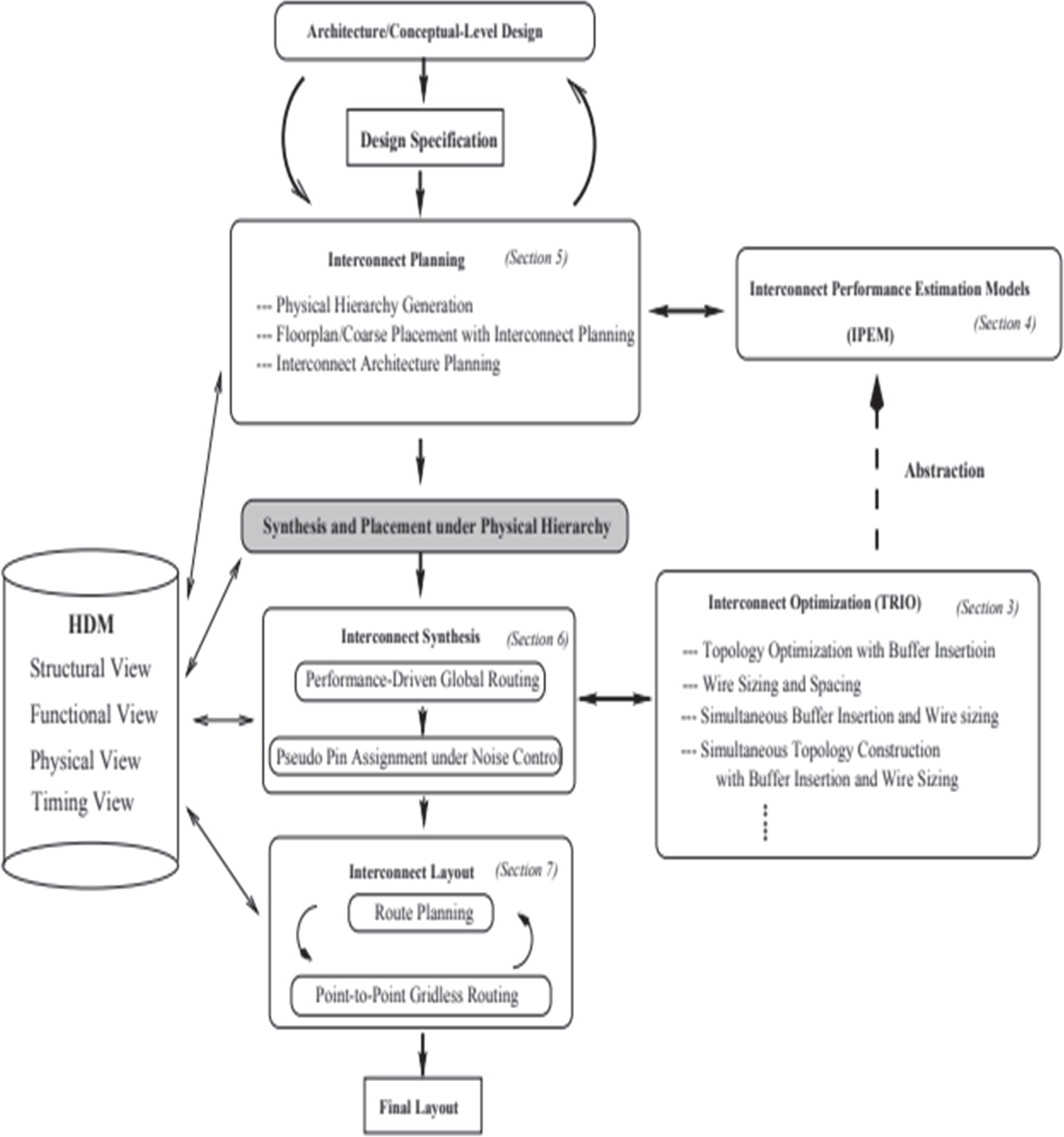 Architecture/Conceptual-Level Design

Design Specification

Interconnect Planning (Section 5)

--- Physical Hierarchy Generation
--- Floorplan/Coarse Placement with Interconnect Planning
--- Interconnect Architecture Planning

Interconnect Performance Estimation Models

(IPEM) (Section 4)

Abstraction

Synthesis and Placement under Physical Hierarchy

HDM
Structural View
Functional View
Physical View
Timing View

Interconnect Synthesis (Section 6)

Performance-Driven Global Routing

Pseudo Pin Assignment under Noise Control

Interconnect Optimization (TRIO) (Section 3)

--- Topology Optimization with Buffer Insertioin
--- Wire Sizing and Spacing
--- Simultaneous Buffer Insertion and Wire sizing
--- Simultaneous Topology Construction with Buffer Insertion and Wire Sizing

Interconnect Layout (Section 7)

Route Planning

Point-to-Point Gridless Routing

Final Layout